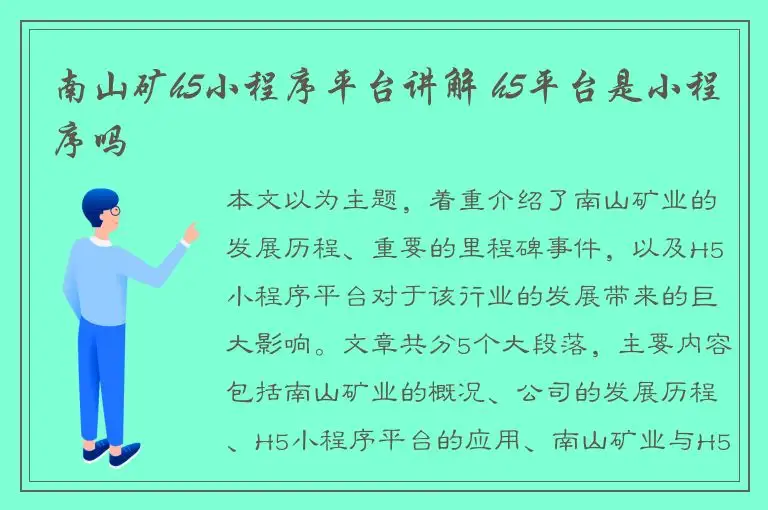 南山矿h5小程序平台讲解 h5平台是小程序吗

本文以为主题，着重介绍了南山矿业的发展历程、重要的里程碑事件，以及H5小程序平台对于该行业的发展带来的巨大影响。文章共分5个大段落，主要内容包括南山矿业的概况、公司的发展历程、H5小程序平台的应用、南山矿业与H5